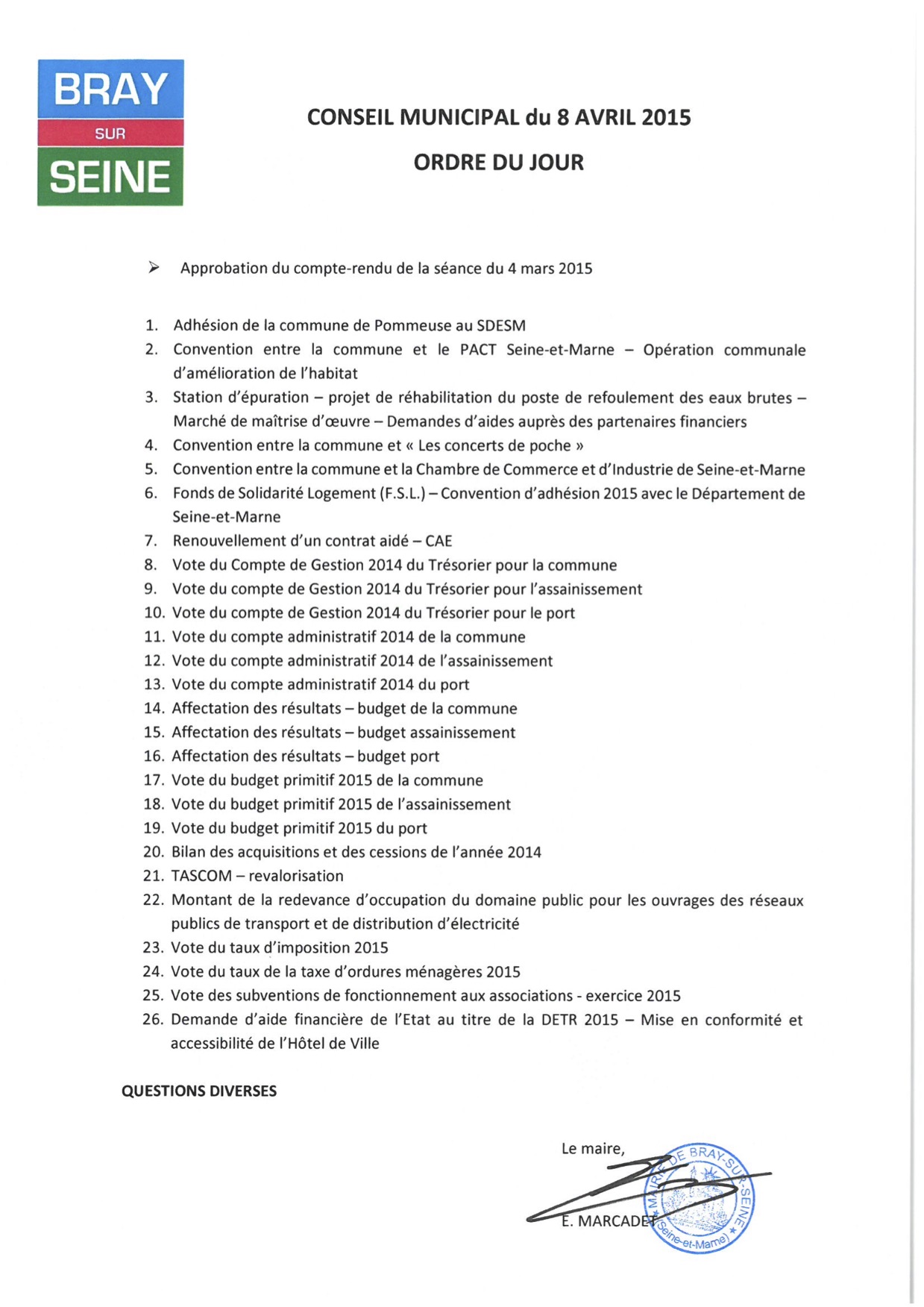 BRAY
SUR
SEINE

CONSEIL MUNICIPAL du 8 AVRIL 2015

ORDRE DU JOUR

➢ Approbation du compte-rendu de la séance du 4 mars 2015

1. Adhésion de la commune de Pommeuse au SDESM
2. Convention entre la commune et le PACT Seine-et-Marne – Opération communale d'amélioration de l'habitat
3. Station d'épuration – projet de réhabilitation du poste de refoulement des eaux brutes – Marché de maîtrise d'œuvre – Demandes d'aides auprès des partenaires financiers
4. Convention entre la commune et « Les concerts de poche »
5. Convention entre la commune et la Chambre de Commerce et d'Industrie de Seine-et-Marne
6. Fonds de Solidarité Logement (F.S.L.) – Convention d'adhésion 2015 avec le Département de Seine-et-Marne
7. Renouvellement d'un contrat aidé – CAE
8. Vote du Compte de Gestion 2014 du Trésorier pour la commune
9. Vote du compte de Gestion 2014 du Trésorier pour l'assainissement
10. Vote du compte de Gestion 2014 du Trésorier pour le port
11. Vote du compte administratif 2014 de la commune
12. Vote du compte administratif 2014 de l'assainissement
13. Vote du compte administratif 2014 du port
14. Affectation des résultats – budget de la commune
15. Affectation des résultats – budget assainissement
16. Affectation des résultats – budget port
17. Vote du budget primitif 2015 de la commune
18. Vote du budget primitif 2015 de l'assainissement
19. Vote du budget primitif 2015 du port
20. Bilan des acquisitions et des cessions de l'année 2014
21. TASCOM – revalorisation
22. Montant de la redevance d'occupation du domaine public pour les ouvrages des réseaux publics de transport et de distribution d'électricité
23. Vote du taux d'imposition 2015
24. Vote du taux de la taxe d'ordures ménagères 2015
25. Vote des subventions de fonctionnement aux associations - exercice 2015
26. Demande d'aide financière de l'Etat au titre de la DETR 2015 – Mise en conformité et accessibilité de l'Hôtel de Ville

QUESTIONS DIVERSES

Le maire,

E. MARCADET

MAIRIE DE BRAY-SUR-SEINE
(Seine-et-Marne)